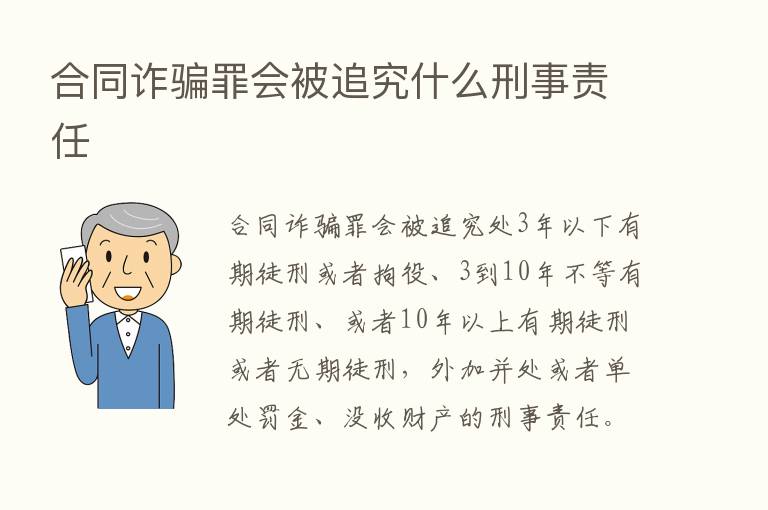 合同诈骗罪会被追究什么刑事责任

合同诈骗罪会被追究处3年以下有期徒刑或者拘役、3到10年不等有期徒刑、或者10年以上有期徒刑或者无期徒刑，外加并处或者单处罚金、没收财产的刑事责任。